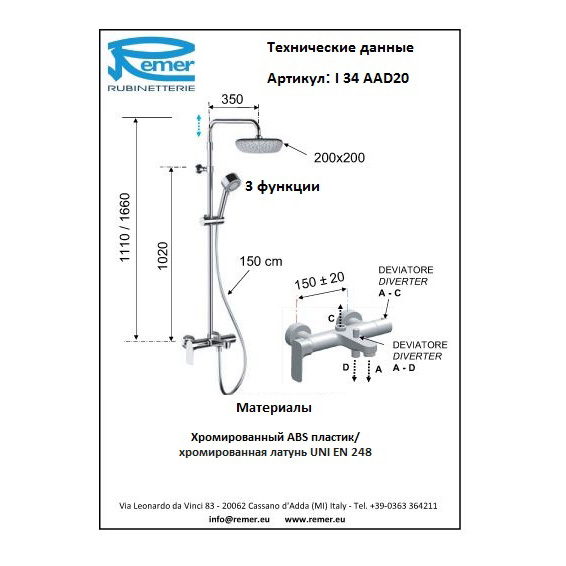 Remer
RUBINETTERIE

Технические данные

Артикул: I 34 AAD20

350

200x200

3 функции

1110 / 1660

1020

150 cm

150 ± 20

DEVIATORE
DIVERTER
A - C

C

DEVIATORE
DIVERTER
A - D

D

A

Материалы

Хромированный ABS пластик/
хромированная латунь UNI EN 248

Via Leonardo da Vinci 83 - 20062 Cassano d'Adda (MI) Italy - Tel. +39-0363 364211
info@remer.eu www.remer.eu